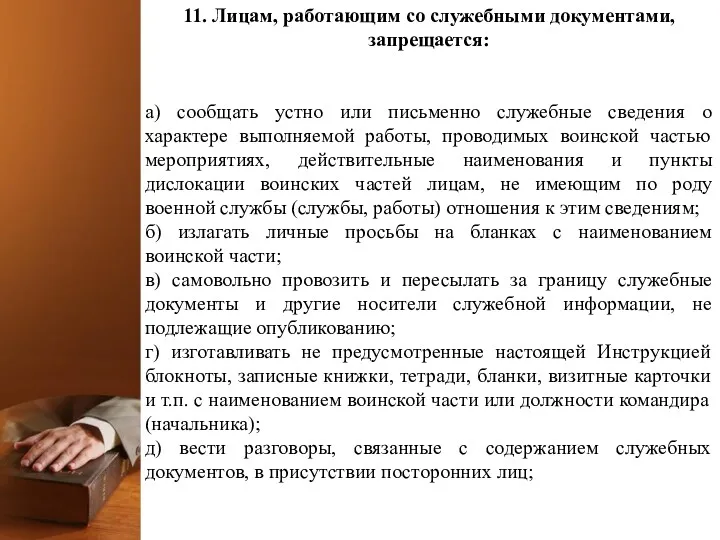 11. Лицам, работающим со служебными документами, запрещается:

а) сообщать устно или письменно служебные сведения о характере выполняемой работы, проводимых воинской частью мероприятиях, действительные наименования и пункты дислокации воинских частей лицам, не имеющим по роду военной службы (службы, работы) отношения к этим сведениям;
б) излагать личные просьбы на бланках с наименованием воинской части;
в) самовольно провозить и пересылать за границу служебные документы и другие носители служебной информации, не подлежащие опубликованию;
г) изготавливать не предусмотренные настоящей Инструкцией блокноты, записные книжки, тетради, бланки, визитные карточки и т.п. с наименованием воинской части или должности командира (начальника);
д) вести разговоры, связанные с содержанием служебных документов, в присутствии посторонних лиц;